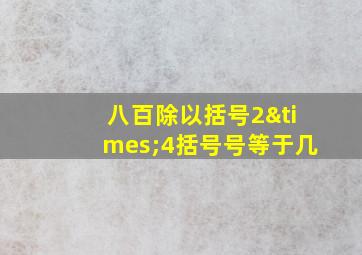 八百除以括号2&times;4括号号等于几